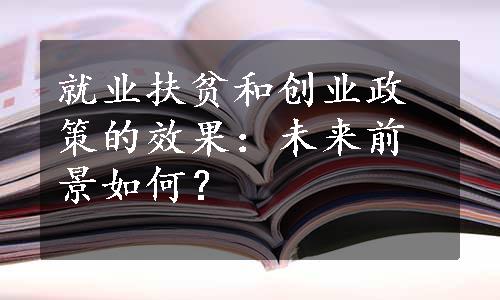 就业扶贫和创业政策的效果：未来前景如何？